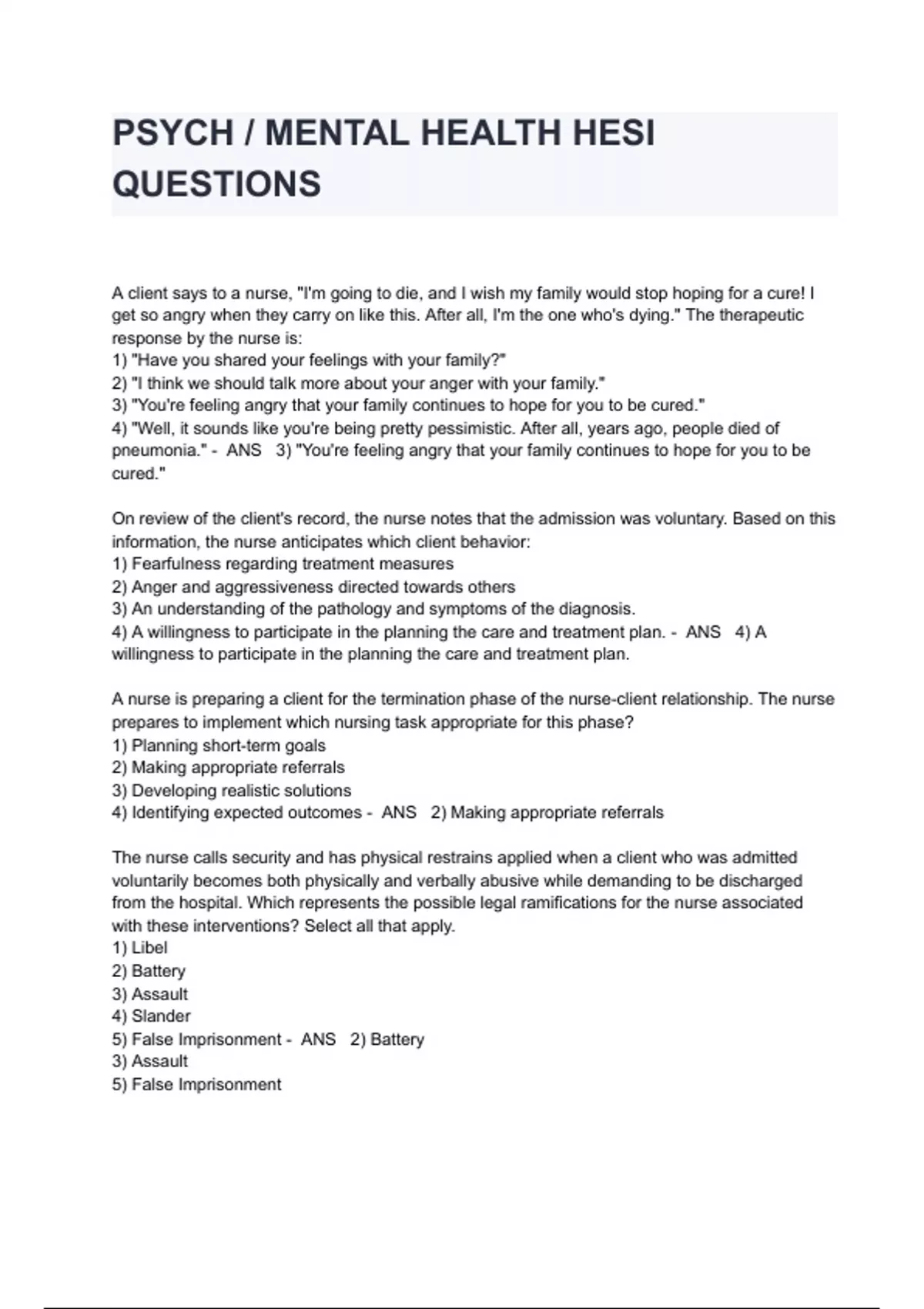 PSYCH / MENTAL HEALTH HESI QUESTIONS

A client says to a nurse, "I'm going to die, and I wish my family would stop hoping for a cure! I get so angry when they carry on like this. After all, I'm the one who's dying." The therapeutic response by the nurse is:
1) "Have you shared your feelings with your family?"
2) "I think we should talk more about your anger with your family."
3) "You're feeling angry that your family continues to hope for you to be cured."
4) "Well, it sounds like you're being pretty pessimistic. After all, years ago, people died of pneumonia." - ANS 3) "You're feeling angry that your family continues to hope for you to be cured."

On review of the client's record, the nurse notes that the admission was voluntary. Based on this information, the nurse anticipates which client behavior:
1) Fearfulness regarding treatment measures
2) Anger and aggressiveness directed towards others
3) An understanding of the pathology and symptoms of the diagnosis.
4) A willingness to participate in the planning the care and treatment plan. - ANS 4) A willingness to participate in the planning the care and treatment plan.

A nurse is preparing a client for the termination phase of the nurse-client relationship. The nurse prepares to implement which nursing task appropriate for this phase?
1) Planning short-term goals
2) Making appropriate referrals
3) Developing realistic solutions
4) Identifying expected outcomes - ANS 2) Making appropriate referrals

The nurse calls security and has physical restrains applied when a client who was admitted voluntarily becomes both physically and verbally abusive while demanding to be discharged from the hospital. Which represents the possible legal ramifications for the nurse associated with these interventions? Select all that apply.
1) Libel
2) Battery
3) Assault
4) Slander
5) False Imprisonment - ANS 2) Battery
3) Assault
5) False Imprisonment